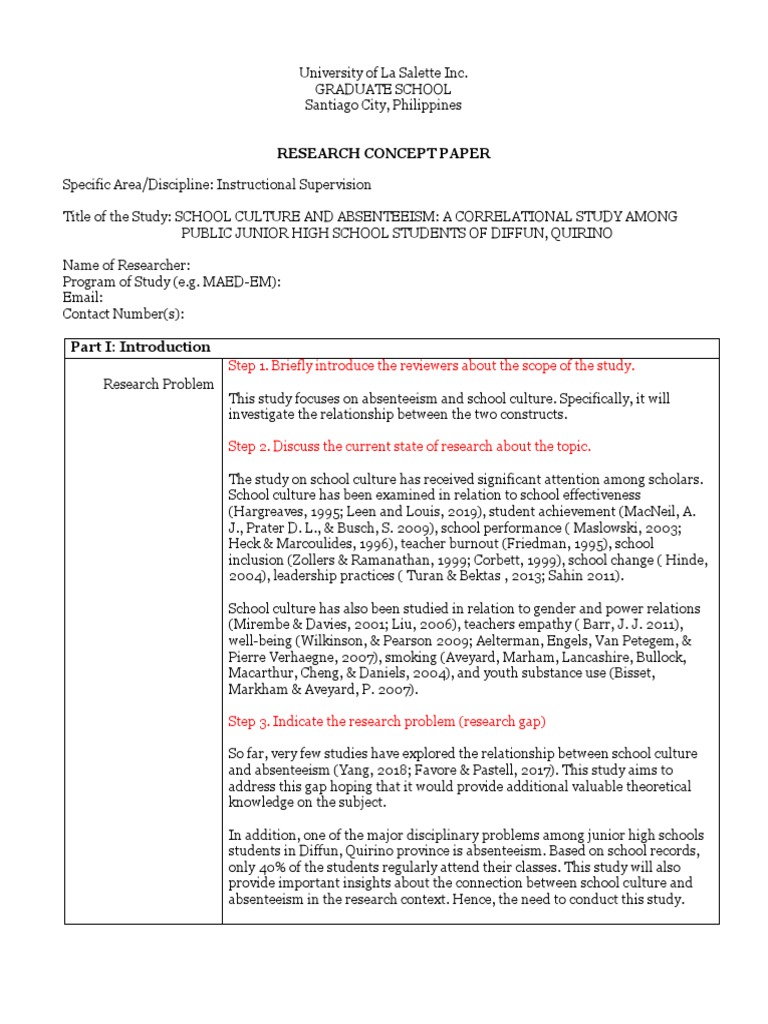 University of La Salette Inc.
GRADUATE SCHOOL
Santiago City, Philippines

RESEARCH CONCEPT PAPER

Specific Area/Discipline: Instructional Supervision

Title of the Study: SCHOOL CULTURE AND ABSENTEEISM: A CORRELATIONAL STUDY AMONG PUBLIC JUNIOR HIGH SCHOOL STUDENTS OF DIFFUN, QUIRINO

Name of Researcher:
Program of Study (e.g. MAED-EM):
Email:
Contact Number(s):

| Part I: Introduction | |
|---|---|
| Research Problem | Step 1. Briefly introduce the reviewers about the scope of the study.<br><br>This study focuses on absenteeism and school culture. Specifically, it will investigate the relationship between the two constructs.<br><br>Step 2. Discuss the current state of research about the topic.<br><br>The study on school culture has received significant attention among scholars. School culture has been examined in relation to school effectiveness (Hargreaves, 1995; Leen and Louis, 2019), student achievement (MacNeil, A. J., Prater D. L., & Busch, S. 2009), school performance ( Maslowski, 2003; Heck & Marcoulides, 1996), teacher burnout (Friedman, 1995), school inclusion (Zollers & Ramanathan, 1999; Corbett, 1999), school change ( Hinde, 2004), leadership practices ( Turan & Bektas , 2013; Sahin 2011).<br><br>School culture has also been studied in relation to gender and power relations (Mirembe & Davies, 2001; Liu, 2006), teachers empathy ( Barr, J. J. 2011), well-being (Wilkinson, & Pearson 2009; Aelterman, Engels, Van Petegem, & Pierre Verhaegne, 2007), smoking (Aveyard, Marham, Lancashire, Bullock, Macarthur, Cheng, & Daniels, 2004), and youth substance use (Bisset, Markham & Aveyard, P. 2007).<br><br>Step 3. Indicate the research problem (research gap)<br><br>So far, very few studies have explored the relationship between school culture and absenteeism (Yang, 2018; Favore & Pastell, 2017). This study aims to address this gap hoping that it would provide additional valuable theoretical knowledge on the subject.<br><br>In addition, one of the major disciplinary problems among junior high schools students in Diffun, Quirino province is absenteeism. Based on school records, only 40% of the students regularly attend their classes. This study will also provide important insights about the connection between school culture and absenteeism in the research context. Hence, the need to conduct this study. |